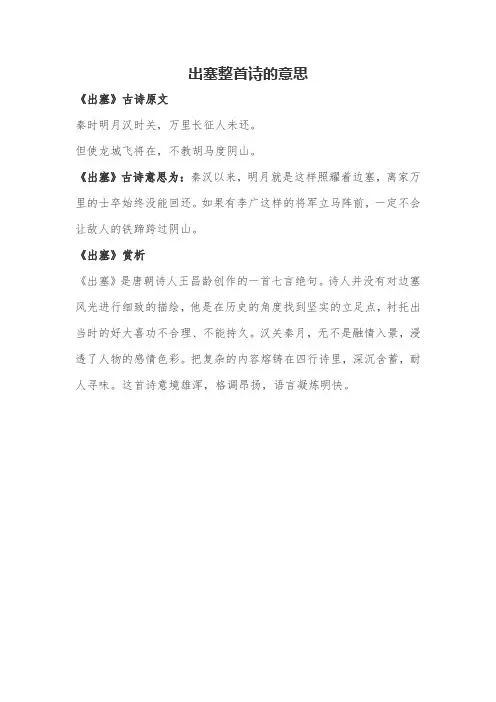 出塞整首诗的意思

《出塞》古诗原文

秦时明月汉时关，万里长征人未还。

但使龙城飞将在，不教胡马度阴山。

《出塞》古诗意思为：秦汉以来，明月就是这样照耀着边塞，离家万里的士卒始终没能回还。如果有李广这样的将军立马阵前，一定不会让敌人的铁蹄跨过阴山。

《出塞》赏析

《出塞》是唐朝诗人王昌龄创作的一首七言绝句。诗人并没有对边塞风光进行细致的描绘，他是在历史的角度找到坚实的立足点，衬托出当时的好大喜功不合理、不能持久。汉关秦月，无不是融情入景，浸透了人物的感情色彩。把复杂的内容熔铸在四行诗里，深沉含蓄，耐人寻味。这首诗意境雄浑，格调昂扬，语言凝练明快。